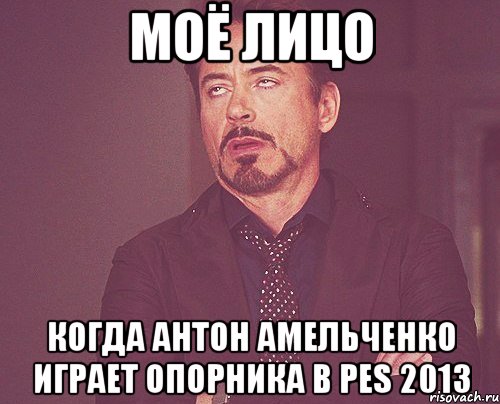 МОЁ ЛИЦО

КОГДА АНТОН АМЕЛЬЧЕНКО ИГРАЕТ ОПОРНИКА В PES 2013

risovach.ru